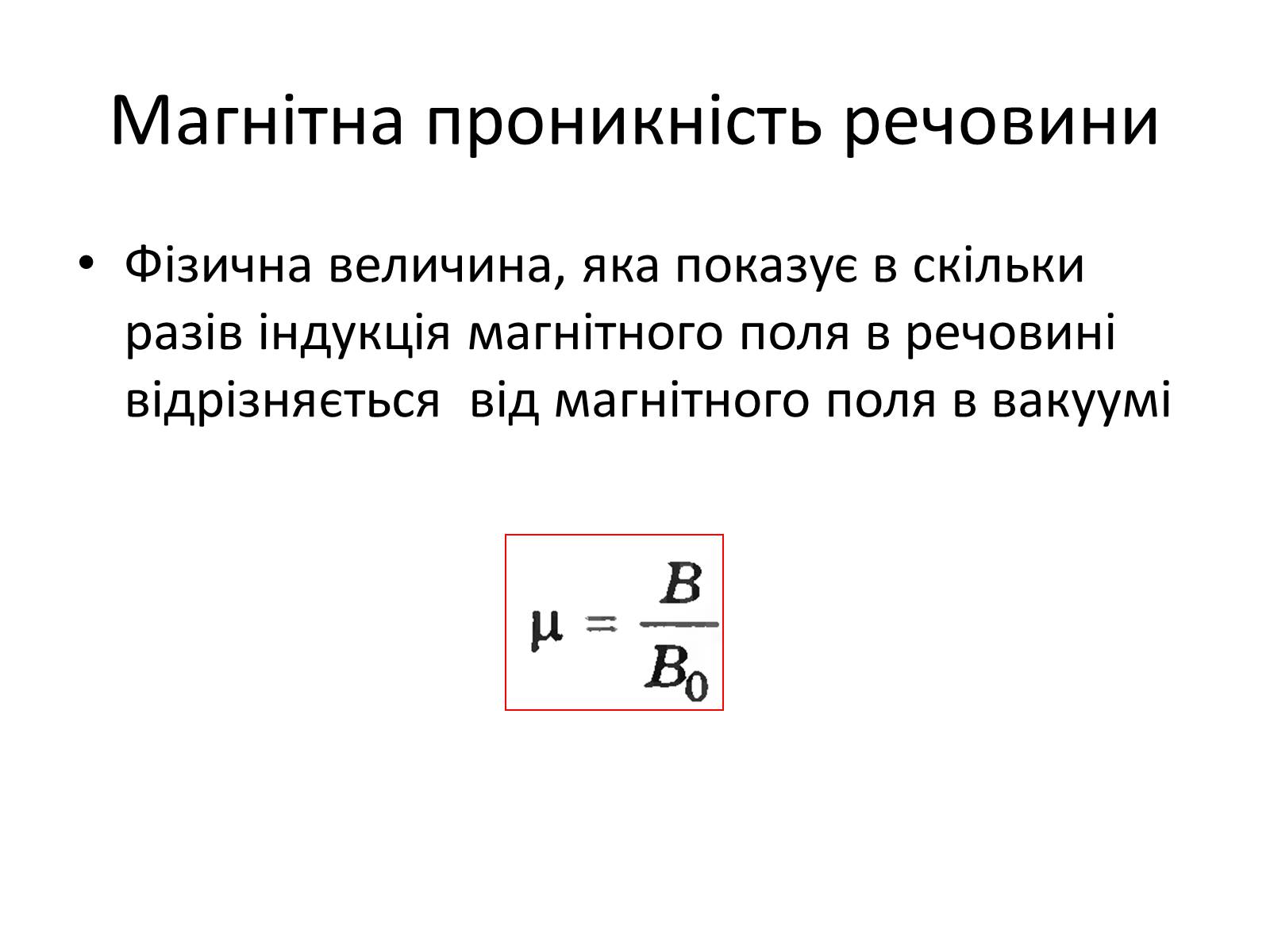 Магнітна проникність речовини

• Фізична величина, яка показує в скільки разів індукція магнітного поля в речовині відрізняється від магнітного поля в вакуумі

$\mu = \frac{B}{B_0}$